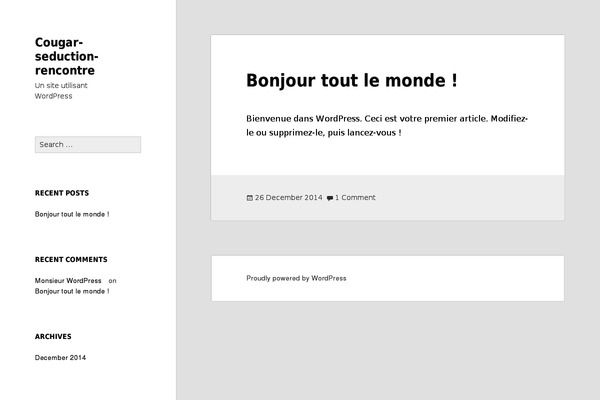 Cougar-seduction-rencontre
Un site utilisant WordPress

Search ...

RECENT POSTS

Bonjour tout le monde !

RECENT COMMENTS

Monsieur WordPress on Bonjour tout le monde !

ARCHIVES

December 2014

Bonjour tout le monde !

Bienvenue dans WordPress. Ceci est votre premier article. Modifiez-le ou supprimez-le, puis lancez-vous !

26 December 2014 1 Comment

Proudly powered by WordPress